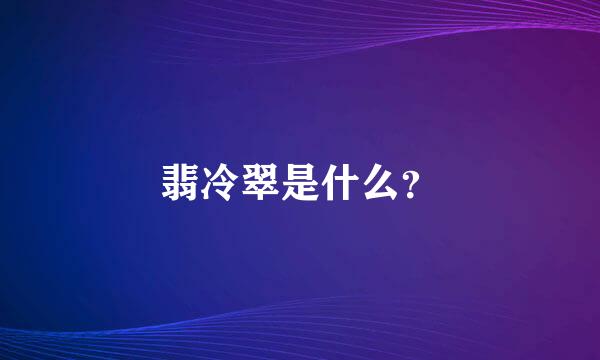 翡冷翠是什么?